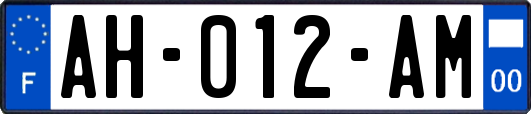 F
AH-012-AM
00